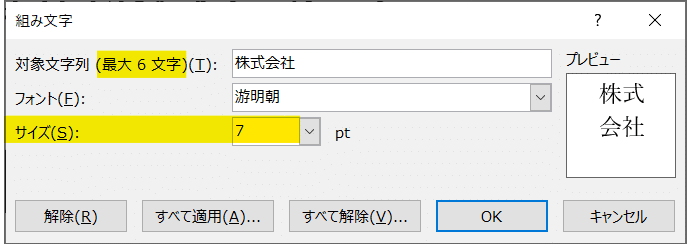 組み文字

?

×

対象文字列 (最大 6 文字)(T): 株式会社

フォント(F): 游明朝

サイズ(S): 7 pt

プレビュー

株式
会社

解除(R)

すべて適用(A)...

すべて解除(V)...

OK

キャンセル